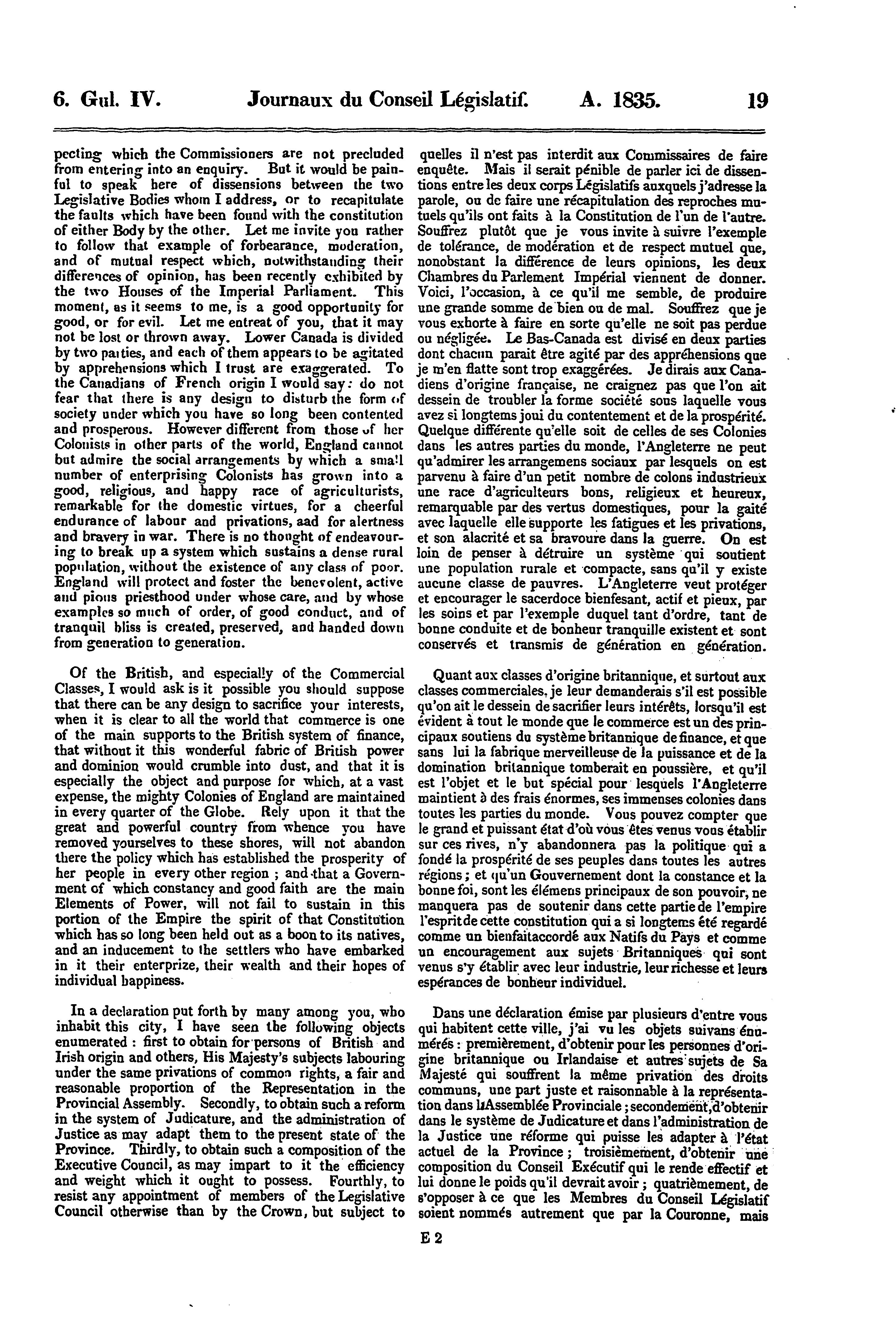 6. Gul. IV. Journaux du Conseil Législatif. A. 1835. 19

pecting which the Commissioners are not precluded from entering into an enquiry. But it would be painful to speak here of dissensions between the two Legislative Bodies whom I address, or to recapitulate the faults which have been found with the constitution of either Body by the other. Let me invite you rather to follow that example of forbearance, moderation, and of mutual respect which, notwithstanding their differences of opinion, has been recently exhibited by the two Houses of the Imperial Parliament. This moment, as it seems to me, is a good opportunity for good, or for evil. Let me entreat of you, that it may not be lost or thrown away. Lower Canada is divided by two parties, and each of them appears to be agitated by apprehensions which I trust are exaggerated. To the Canadians of French origin I would say: do not fear that there is any design to disturb the form of society under which you have so long been contented and prosperous. However different from those of her Colonists in other parts of the world, England cannot but admire the social arrangements by which a small number of enterprising Colonists has grown into a good, religious, and happy race of agriculturists, remarkable for the domestic virtues, for a cheerful endurance of labour and privations, aad for alertness and bravery in war. There is no thought of endeavouring to break up a system which sustains a dense rural population, without the existence of any class of poor. England will protect and foster the benevolent, active and pious priesthood under whose care, and by whose examples so much of order, of good conduct, and of tranquil bliss is created, preserved, and handed down from generation to generation.

Of the British, and especially of the Commercial Classes, I would ask is it possible you should suppose that there can be any design to sacrifice your interests, when it is clear to all the world that commerce is one of the main supports to the British system of finance, that without it this wonderful fabric of British power and dominion would crumble into dust, and that it is especially the object and purpose for which, at a vast expense, the mighty Colonies of England are maintained in every quarter of the Globe. Rely upon it that the great and powerful country from whence you have removed yourselves to these shores, will not abandon there the policy which has established the prosperity of her people in every other region; and that a Government of which constancy and good faith are the main Elements of Power, will not fail to sustain in this portion of the Empire the spirit of that Constitution which has so long been held out as a boon to its natives, and an inducement to the settlers who have embarked in it their enterprize, their wealth and their hopes of individual happiness.

In a declaration put forth by many among you, who inhabit this city, I have seen the following objects enumerated: first to obtain for persons of British and Irish origin and others, His Majesty's subjects labouring under the same privations of common rights, a fair and reasonable proportion of the Representation in the Provincial Assembly. Secondly, to obtain such a reform in the system of Judicature, and the administration of Justice as may adapt them to the present state of the Province. Thirdly, to obtain such a composition of the Executive Council, as may impart to it the efficiency and weight which it ought to possess. Fourthly, to resist any appointment of members of the Legislative Council otherwise than by the Crown, but subject to

quelles il n'est pas interdit aux Commissaires de faire enquête. Mais il serait pénible de parler ici de dissentions entre les deux corps Législatifs auxquels j'adresse la parole, ou de faire une récapitulation des reproches mutuels qu'ils ont faits à la Constitution de l'un de l'autre. Souffrez plutôt que je vous invite à suivre l'exemple de tolérance, de modération et de respect mutuel que, nonobstant la différence de leurs opinions, les deux Chambres du Parlement Impérial viennent de donner. Voici, l'occasion, à ce qu'il me semble, de produire une grande somme de bien ou de mal. Souffrez que je vous exhorte à faire en sorte qu'elle ne soit pas perdue ou négligée. Le Bas-Canada est divisé en deux parties dont chacun parait être agité par des appréhensions que je m'en flatte sont trop exaggérées. Je dirais aux Canadiens d'origine française, ne craignez pas que l'on ait dessein de troubler la forme société sous laquelle vous avez si longtems joui du contentement et de la prospérité. Quelque différente qu'elle soit de celles de ses Colonies dans les autres parties du monde, l'Angleterre ne peut qu'admirer les arrangemens sociaux par lesquels on est parvenu à faire d'un petit nombre de colons industrieux une race d'agriculteurs bons, religieux et heureux, remarquable par des vertus domestiques, pour la gaité avec laquelle elle supporte les fatigues et les privations, et son alacrité et sa bravoure dans la guerre. On est loin de penser à détruire un système qui soutient une population rurale et compacte, sans qu'il y existe aucune classe de pauvres. L'Angleterre veut protéger et encourager le sacerdoce bienfesant, actif et pieux, par les soins et par l'exemple duquel tant d'ordre, tant de bonne conduite et de bonheur tranquille existent et sont conservés et transmis de génération en génération.

Quant aux classes d'origine britannique, et surtout aux classes commerciales, je leur demanderais s'il est possible qu'on ait le dessein de sacrifier leurs intérêts, lorsqu'il est évident à tout le monde que le commerce est un des principaux soutiens du système britannique de finance, et que sans lui la fabrique merveilleuse de la puissance et de la domination britannique tomberait en poussière, et qu'il est l'objet et le but spécial pour lesquels l'Angleterre maintient à des frais énormes, ses immenses colonies dans toutes les parties du monde. Vous pouvez compter que le grand et puissant état d'où vous êtes venus vous établir sur ces rives, n'y abandonnera pas la politique qui a fondé la prospérité de ses peuples dans toutes les autres régions; et qu'un Gouvernement dont la constance et la bonne foi, sont les élémens principaux de son pouvoir, ne manquera pas de soutenir dans cette partie de l'empire l'esprit de cette constitution qui a si longtems été regardé comme un bienfait accordé aux Natifs du Pays et comme un encouragement aux sujets Britanniques qui sont venus s'y établir avec leur industrie, leur richesse et leurs espérances de bonheur individuel.

Dans une déclaration émise par plusieurs d'entre vous qui habitent cette ville, j'ai vu les objets suivans énumérés: premièrement, d'obtenir pour les personnes d'origine britannique ou Irlandaise et autres sujets de Sa Majesté qui souffrent la même privation des droits communs, une part juste et raisonnable à la représentation dans l'Assemblée Provinciale; secondement, d'obtenir dans le système de Judicature et dans l'administration de la Justice une réforme qui puisse les adapter à l'état actuel de la Province; troisièmement, d'obtenir une composition du Conseil Exécutif qui le rende effectif et lui donne le poids qu'il devrait avoir; quatrièmement, de s'opposer à ce que les Membres du Conseil Législatif soient nommés autrement que par la Couronne, mais

E 2